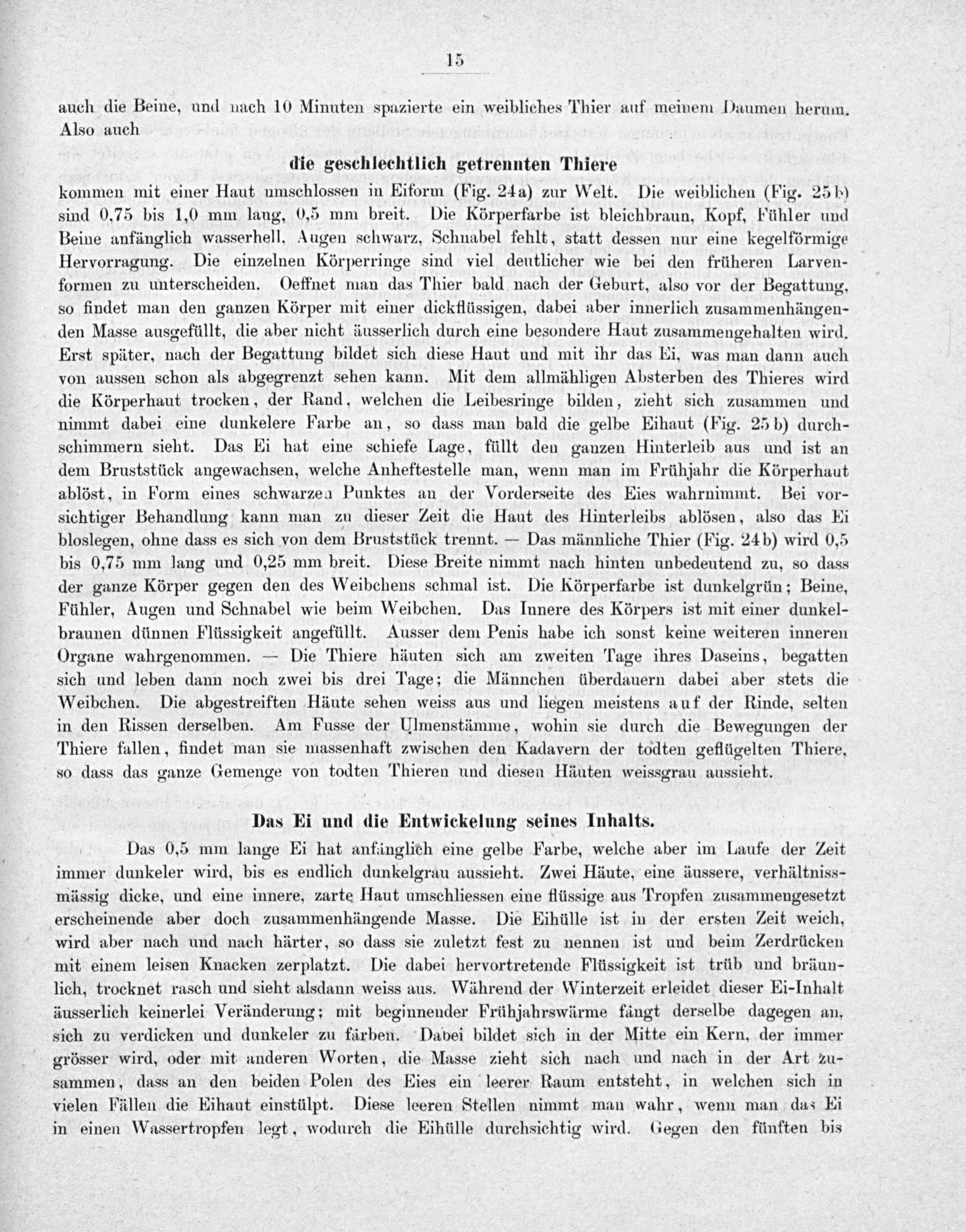 15

auch die Beine, und nach 10 Minuten spazierte ein weibliches Thier auf meinem Daumen herum. Also auch

die geschlechtlich getrennten Thiere

kommen mit einer Haut umschlossen in Eiform (Fig. 24a) zur Welt. Die weiblichen (Fig. 25b) sind 0,75 bis 1,0 mm lang, 0,5 mm breit. Die Körperfarbe ist bleichbraun, Kopf, Fühler und Beine anfänglich wasserhell, Augen schwarz, Schnabel fehlt, statt dessen nur eine kegelförmige Hervorragung. Die einzelnen Körperringe sind viel deutlicher wie bei den früheren Larvenformen zu unterscheiden. Oeffnet man das Thier bald nach der Geburt, also vor der Begattung, so findet man den ganzen Körper mit einer dickflüssigen, dabei aber innerlich zusammenhängenden Masse ausgefüllt, die aber nicht äusserlich durch eine besondere Haut zusammengehalten wird. Erst später, nach der Begattung bildet sich diese Haut und mit ihr das Ei, was man dann auch von aussen schon als abgegrenzt sehen kann. Mit dem allmähligen Absterben des Thieres wird die Körperhaut trocken, der Rand, welchen die Leibesringe bilden, zieht sich zusammen und nimmt dabei eine dunkelere Farbe an, so dass man bald die gelbe Eihaut (Fig. 25b) durchschimmern sieht. Das Ei hat eine schiefe Lage, füllt den ganzen Hinterleib aus und ist an dem Bruststück angewachsen, welche Anheftestelle man, wenn man im Frühjahr die Körperhaut ablöst, in Form eines schwarzen Punktes an der Vorderseite des Eies wahrnimmt. Bei vorsichtiger Behandlung kann man zu dieser Zeit die Haut des Hinterleibs ablösen, also das Ei bloslegen, ohne dass es sich von dem Bruststück trennt. — Das männliche Thier (Fig. 24b) wird 0,5 bis 0,75 mm lang und 0,25 mm breit. Diese Breite nimmt nach hinten unbedeutend zu, so dass der ganze Körper gegen den des Weibchens schmal ist. Die Körperfarbe ist dunkelgrün; Beine, Fühler, Augen und Schnabel wie beim Weibchen. Das Innere des Körpers ist mit einer dunkelbraunen dünnen Flüssigkeit angefüllt. Ausser dem Penis habe ich sonst keine weiteren inneren Organe wahrgenommen. — Die Thiere häuten sich am zweiten Tage ihres Daseins, begatten sich und leben dann noch zwei bis drei Tage; die Männchen überdauern dabei aber stets die Weibchen. Die abgestreiften Häute sehen weiss aus und liegen meistens auf der Rinde, selten in den Rissen derselben. Am Fusse der Ulmenstämme, wohin sie durch die Bewegungen der Thiere fallen, findet man sie massenhaft zwischen den Kadavern der todten geflügelten Thiere, so dass das ganze Gemenge von todten Thieren und diesen Häuten weissgrau aussieht.

Das Ei und die Entwickelung seines Inhalts.

Das 0,5 mm lange Ei hat anfänglich eine gelbe Farbe, welche aber im Laufe der Zeit immer dunkeler wird, bis es endlich dunkelgrau aussieht. Zwei Häute, eine äussere, verhältnissmässig dicke, und eine innere, zarte Haut umschliessen eine flüssige aus Tropfen zusammengesetzt erscheinende aber doch zusammenhängende Masse. Die Eihülle ist in der ersten Zeit weich, wird aber nach und nach härter, so dass sie zuletzt fest zu nennen ist und beim Zerdrücken mit einem leisen Knacken zerplatzt. Die dabei hervortretende Flüssigkeit ist trüb und bräunlich, trocknet rasch und sieht alsdann weiss aus. Während der Winterzeit erleidet dieser Ei-Inhalt äusserlich keinerlei Veränderung; mit beginnender Frühjahrswärme fängt derselbe dagegen an, sich zu verdicken und dunkeler zu färben. Dabei bildet sich in der Mitte ein Kern, der immer grösser wird, oder mit anderen Worten, die Masse zieht sich nach und nach in der Art zusammen, dass an den beiden Polen des Eies ein leerer Raum entsteht, in welchen sich in vielen Fällen die Eihaut einstülpt. Diese leeren Stellen nimmt man wahr, wenn man das Ei in einen Wassertropfen legt, wodurch die Eihülle durchsichtig wird. Gegen den fünften bis